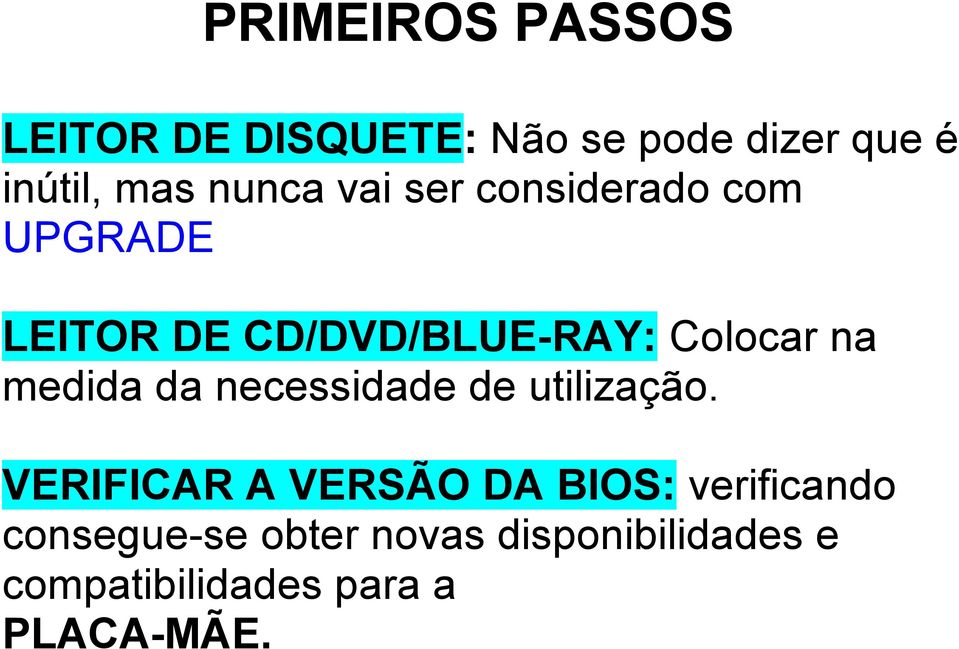 PRIMEIROS PASSOS

LEITOR DE DISQUETE: Não se pode dizer que é inútil, mas nunca vai ser considerado com UPGRADE

LEITOR DE CD/DVD/BLUE-RAY: Colocar na medida da necessidade de utilização.

VERIFICAR A VERSÃO DA BIOS: verificando consegue-se obter novas disponibilidades e compatibilidades para a PLACA-MÃE.